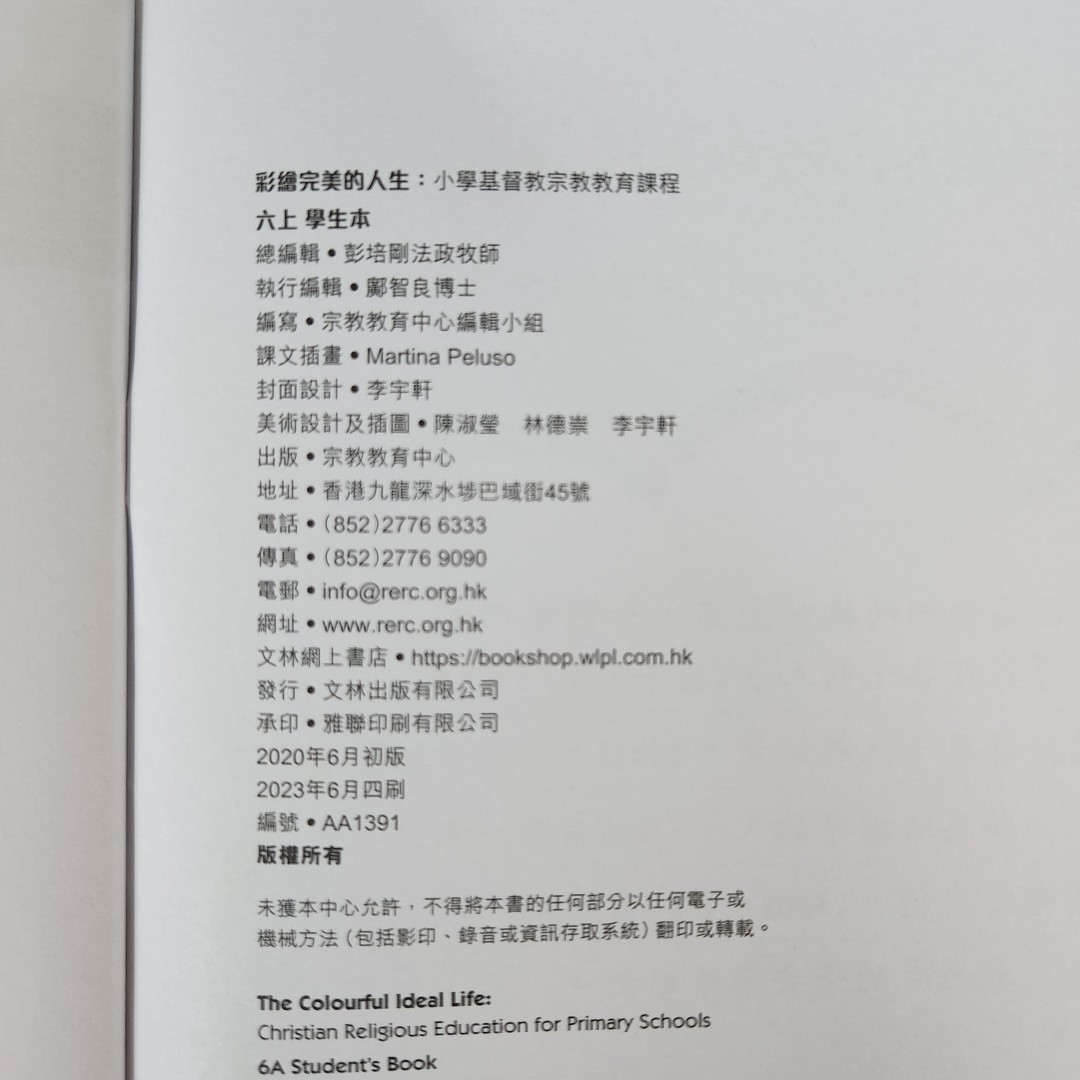 彩繪完美的人生：小學基督教宗教教育課程
六上 學生本
總編輯 • 彭培剛法政牧師
執行編輯 • 鄺智良博士
編寫 • 宗教教育中心編輯小組
課文插畫 • Martina Peluso
封面設計 • 李宇軒
美術設計及插圖 • 陳淑瑩 林德崇 李宇軒
出版 • 宗教教育中心
地址 • 香港九龍深水埗巴域街45號
電話 • (852)2776 6333
傳真 • (852)2776 9090
電郵 • info@rerc.org.hk
網址 • www.rerc.org.hk
文林網上書店 • https://bookshop.wlpl.com.hk
發行 • 文林出版有限公司
承印 • 雅聯印刷有限公司
2020年6月初版
2023年6月四刷
編號 • AA1391
版權所有

未獲本中心允許，不得將本書的任何部分以任何電子或機械方法（包括影印、錄音或資訊存取系統）翻印或轉載。

The Colourful Ideal Life:
Christian Religious Education for Primary Schools
6A Student's Book